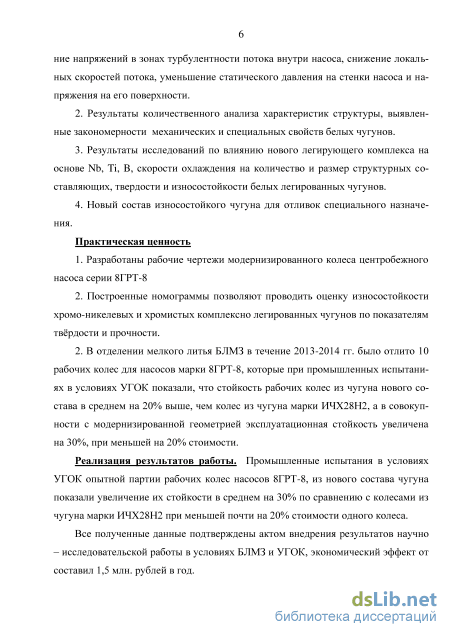 6

ние напряжений в зонах турбулентности потока внутри насоса, снижение локальных скоростей потока, уменьшение статического давления на стенки насоса и напряжения на его поверхности.

2. Результаты количественного анализа характеристик структуры, выявленные закономерности механических и специальных свойств белых чугунов.

3. Результаты исследований по влиянию нового легирующего комплекса на основе Nb, Ti, B, скорости охлаждения на количество и размер структурных составляющих, твердости и износостойкости белых легированных чугунов.

4. Новый состав износостойкого чугуна для отливок специального назначения.

Практическая ценность

1. Разработаны рабочие чертежи модернизированного колеса центробежного насоса серии 8ГРТ-8

2. Построенные номограммы позволяют проводить оценку износостойкости хромо-никелевых и хромистых комплексно легированных чугунов по показателям твёрдости и прочности.

2. В отделении мелкого литья БЛМЗ в течение 2013-2014 гг. было отлито 10 рабочих колес для насосов марки 8ГРТ-8, которые при промышленных испытаниях в условиях УГОК показали, что стойкость рабочих колес из чугуна нового состава в среднем на 20% выше, чем колес из чугуна марки ИЧХ28Н2, а в совокупности с модернизированной геометрией эксплуатационная стойкость увеличена на 30%, при меньшей на 20% стоимости.

Реализация результатов работы. Промышленные испытания в условиях УГОК опытной партии рабочих колес насосов 8ГРТ-8, из нового состава чугуна показали увеличение их стойкости в среднем на 30% по сравнению с колесами из чугуна марки ИЧХ28Н2 при меньшей почти на 20% стоимости одного колеса.

Все полученные данные подтверждены актом внедрения результатов научно – исследовательской работы в условиях БЛМЗ и УГОК, экономический эффект от составил 1,5 млн. рублей в год.

dsLib.net
библиотека диссертаций